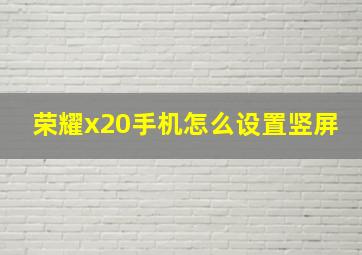 荣耀x20手机怎么设置竖屏